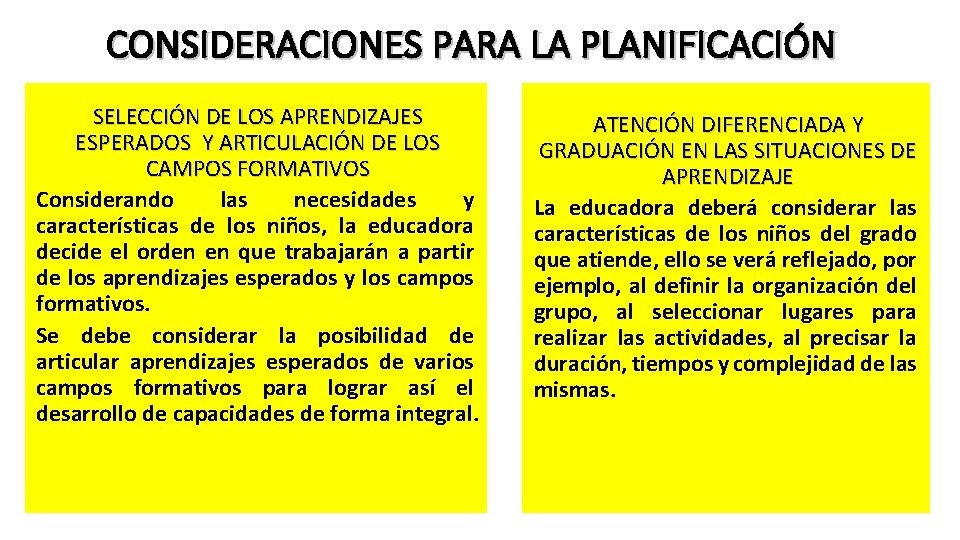 CONSIDERACIONES PARA LA PLANIFICACIÓN

SELECCIÓN DE LOS APRENDIZAJES ESPERADOS Y ARTICULACIÓN DE LOS CAMPOS FORMATIVOS

Considerando las necesidades y características de los niños, la educadora decide el orden en que trabajarán a partir de los aprendizajes esperados y los campos formativos.

Se debe considerar la posibilidad de articular aprendizajes esperados de varios campos formativos para lograr así el desarrollo de capacidades de forma integral.

ATENCIÓN DIFERENCIADA Y GRADUACIÓN EN LAS SITUACIONES DE APRENDIZAJE

La educadora deberá considerar las características de los niños del grado que atiende, ello se verá reflejado, por ejemplo, al definir la organización del grupo, al seleccionar lugares para realizar las actividades, al precisar la duración, tiempos y complejidad de las mismas.